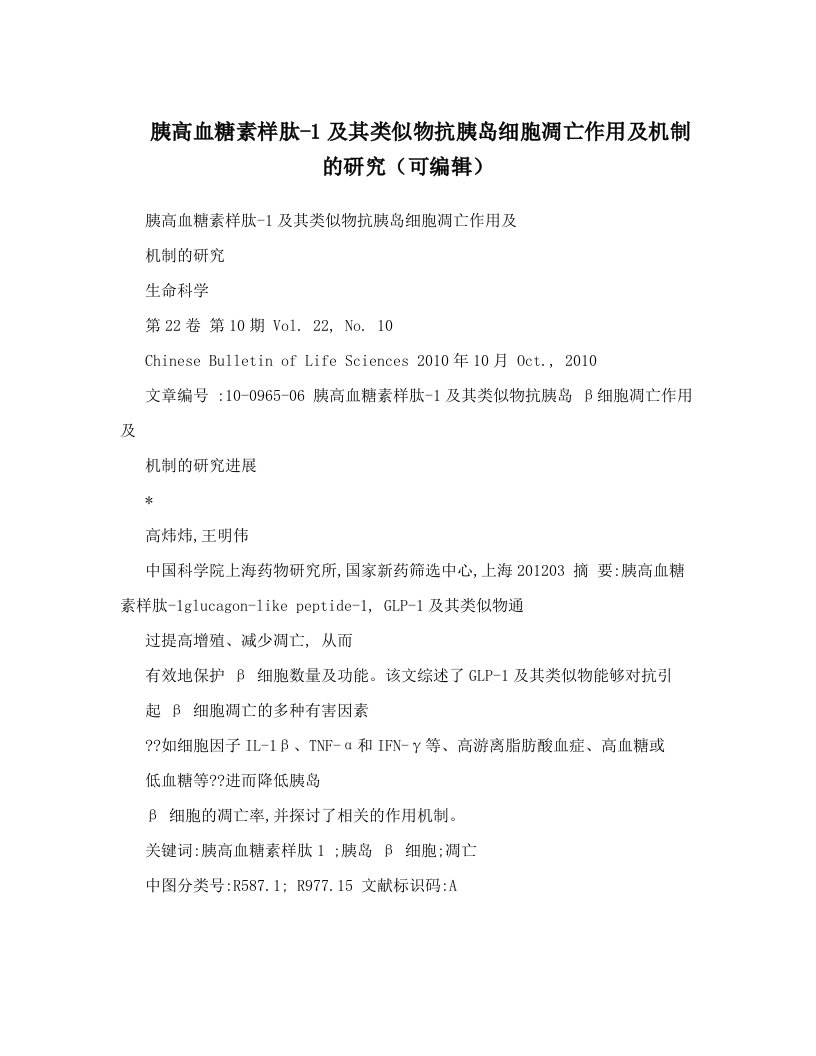 胰高血糖素样肽-1 及其类似物抗胰岛细胞凋亡作用及机制的研究（可编辑）

胰高血糖素样肽-1 及其类似物抗胰岛细胞凋亡作用及

机制的研究

生命科学

第 22 卷 第 10 期 Vol. 22, No. 10

Chinese Bulletin of Life Sciences 2010 年 10 月 Oct., 2010

文章编号 :10-0965-06 胰高血糖素样肽-1 及其类似物抗胰岛 β细胞凋亡作用及

机制的研究进展

*

高炜炜,王明伟

中国科学院上海药物研究所,国家新药筛选中心,上海 201203 摘 要:胰高血糖素样肽-1glucagon-like peptide-1, GLP-1 及其类似物通

过提高增殖、减少凋亡, 从而

有效地保护 β 细胞数量及功能。该文综述了 GLP-1 及其类似物能够对抗引

起 β 细胞凋亡的多种有害因素

??如细胞因子 IL-1β、TNF-α和 IFN-γ等、高游离脂肪酸血症、高血糖或

低血糖等??进而降低胰岛

β 细胞的凋亡率,并探讨了相关的作用机制。

关键词:胰高血糖素样肽 1 ;胰岛 β 细胞;凋亡

中图分类号:R587.1; R977.15 文献标识码:A